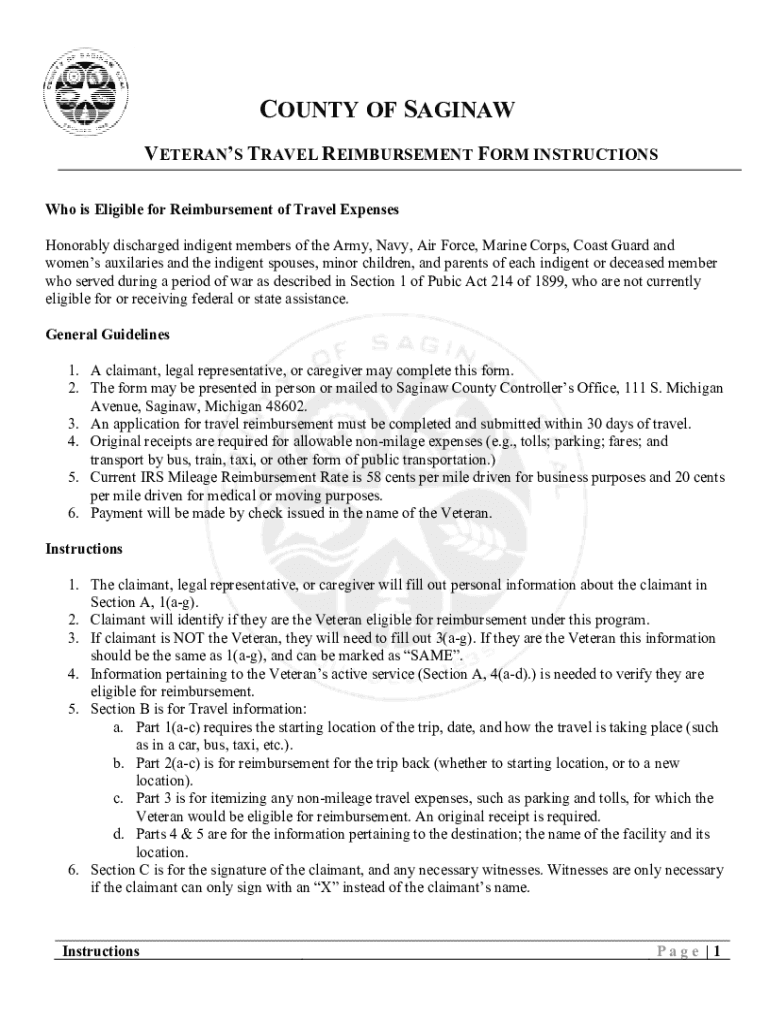 COUNTY OF SAGINAW

VETERAN'S TRAVEL REIMBURSEMENT FORM INSTRUCTIONS

Who is Eligible for Reimbursement of Travel Expenses

Honorably discharged indigent members of the Army, Navy, Air Force, Marine Corps, Coast Guard and women's auxilaries and the indigent spouses, minor children, and parents of each indigent or deceased member who served during a period of war as described in Section 1 of Pubic Act 214 of 1899, who are not currently eligible for or receiving federal or state assistance.

General Guidelines

1. A claimant, legal representative, or caregiver may complete this form.
2. The form may be presented in person or mailed to Saginaw County Controller's Office, 111 S. Michigan Avenue, Saginaw, Michigan 48602.
3. An application for travel reimbursement must be completed and submitted within 30 days of travel.
4. Original receipts are required for allowable non-milage expenses (e.g., tolls; parking; fares; and transport by bus, train, taxi, or other form of public transportation.)
5. Current IRS Mileage Reimbursement Rate is 58 cents per mile driven for business purposes and 20 cents per mile driven for medical or moving purposes.
6. Payment will be made by check issued in the name of the Veteran.

Instructions

1. The claimant, legal representative, or caregiver will fill out personal information about the claimant in Section A, 1(a-g).
2. Claimant will identify if they are the Veteran eligible for reimbursement under this program.
3. If claimant is NOT the Veteran, they will need to fill out 3(a-g). If they are the Veteran this information should be the same as 1(a-g), and can be marked as "SAME".
4. Information pertaining to the Veteran's active service (Section A, 4(a-d).) is needed to verify they are eligible for reimbursement.
5. Section B is for Travel information:
a. Part 1(a-c) requires the starting location of the trip, date, and how the travel is taking place (such as in a car, bus, taxi, etc.).
b. Part 2(a-c) is for reimbursement for the trip back (whether to starting location, or to a new location).
c. Part 3 is for itemizing any non-mileage travel expenses, such as parking and tolls, for which the Veteran would be eligible for reimbursement. An original receipt is required.
d. Parts 4 & 5 are for the information pertaining to the destination; the name of the facility and its location.
6. Section C is for the signature of the claimant, and any necessary witnesses. Witnesses are only necessary if the claimant can only sign with an "X" instead of the claimant's name.

Instructions Page | 1